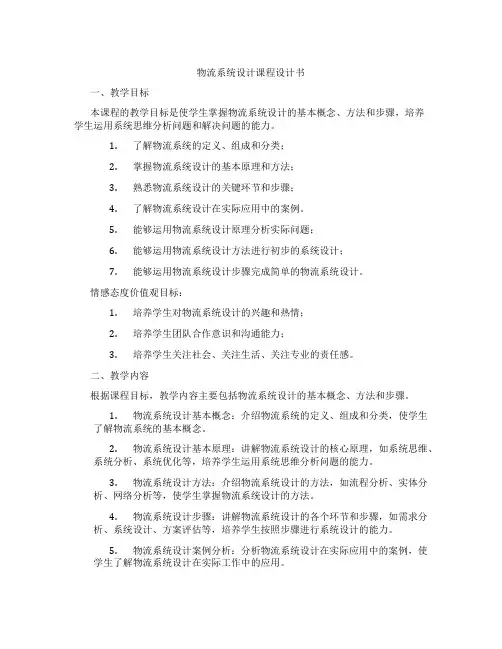 物流系统设计课程设计书

一、教学目标

本课程的教学目标是使学生掌握物流系统设计的基本概念、方法和步骤，培养学生运用系统思维分析问题和解决问题的能力。

1. 了解物流系统的定义、组成和分类；

2. 掌握物流系统设计的基本原理和方法；

3. 熟悉物流系统设计的关键环节和步骤；

4. 了解物流系统设计在实际应用中的案例。

5. 能够运用物流系统设计原理分析实际问题；

6. 能够运用物流系统设计方法进行初步的系统设计；

7. 能够运用物流系统设计步骤完成简单的物流系统设计。

情感态度价值观目标：

1. 培养学生对物流系统设计的兴趣和热情；

2. 培养学生团队合作意识和沟通能力；

3. 培养学生关注社会、关注生活、关注专业的责任感。

二、教学内容

根据课程目标，教学内容主要包括物流系统设计的基本概念、方法和步骤。

1. 物流系统设计基本概念：介绍物流系统的定义、组成和分类，使学生了解物流系统的基本概念。

2. 物流系统设计基本原理：讲解物流系统设计的核心原理，如系统思维、系统分析、系统优化等，培养学生运用系统思维分析问题的能力。

3. 物流系统设计方法：介绍物流系统设计的方法，如流程分析、实体分析、网络分析等，使学生掌握物流系统设计的方法。

4. 物流系统设计步骤：讲解物流系统设计的各个环节和步骤，如需求分析、系统设计、方案评估等，培养学生按照步骤进行系统设计的能力。

5. 物流系统设计案例分析：分析物流系统设计在实际应用中的案例，使学生了解物流系统设计在实际工作中的应用。